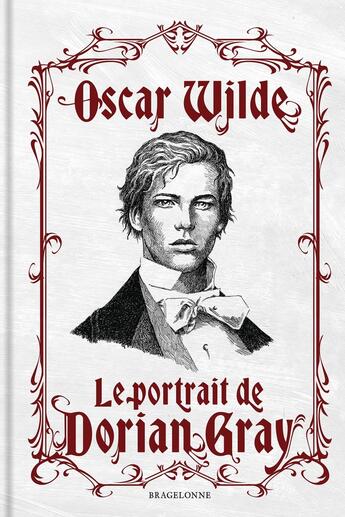 Oscar Wilde

Le portrait de Dorian Gray

BRAGELONNE